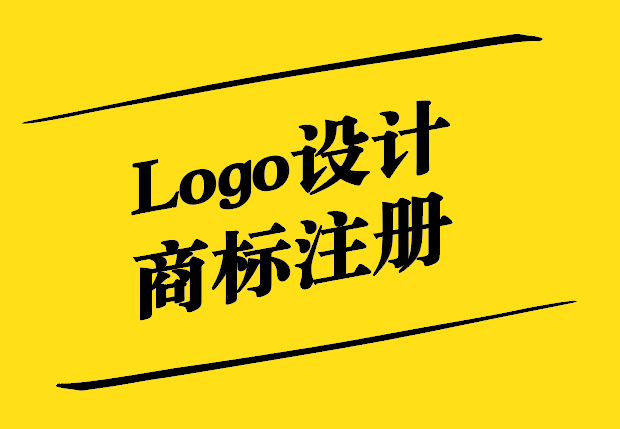 Logo设计
商标注册